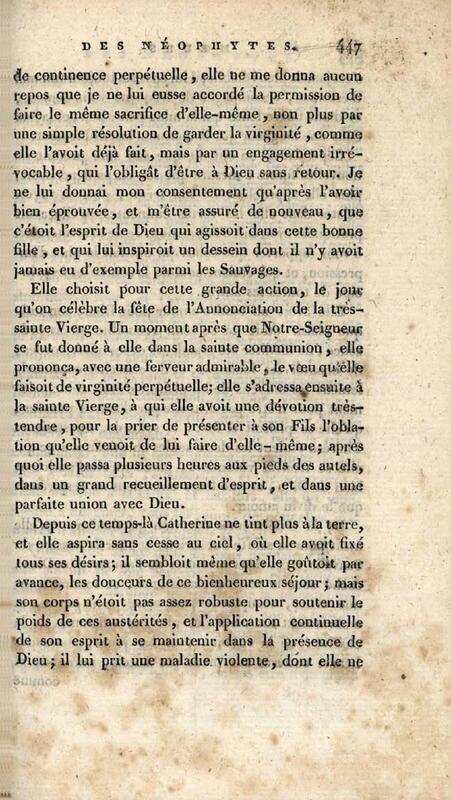 DES NÉOPHYTES. 447

de continence perpétuelle, elle ne me donna aucun repos que je ne lui eusse accordé la permission de faire le même sacrifice d'elle-même, non plus par une simple résolution de garder la virginité, comme elle l'avoit déjà fait, mais par un engagement irrévocable, qui l'obligât d'être à Dieu sans retour. Je ne lui donnai mon consentement qu'après l'avoir bien éprouvée, et m'être assuré de nouveau, que c'étoit l'esprit de Dieu qui agissoit dans cette bonne fille, et qui lui inspiroit un dessein dont il n'y avoit jamais eu d'exemple parmi les Sauvages.

Elle choisit pour cette grande action, le jour qu'on célèbre la fête de l'Annonciation de la très-sainte Vierge. Un moment après que Notre-Seigneur se fut donné à elle dans la sainte communion, elle prononça, avec une ferveur admirable, le vœu qu'elle faisoit de virginité perpétuelle; elle s'adressa ensuite à la sainte Vierge, à qui elle avoit une dévotion très-tendre, pour la prier de présenter à son Fils l'oblation qu'elle venoit de lui faire d'elle-même; après quoi elle passa plusieurs heures aux pieds des autels, dans un grand recueillement d'esprit, et dans une parfaite union avec Dieu.

Depuis ce temps-là Catherine ne tint plus à la terre, et elle aspira sans cesse au ciel, où elle avoit fixé tous ses désirs; il sembloit même qu'elle goûtoit par avance, les douceurs de ce bienheureux séjour; mais son corps n'étoit pas assez robuste pour soutenir le poids de ces austérités, et l'application continuelle de son esprit à se maintenir dans la présence de Dieu; il lui prit une maladie violente, dont elle ne